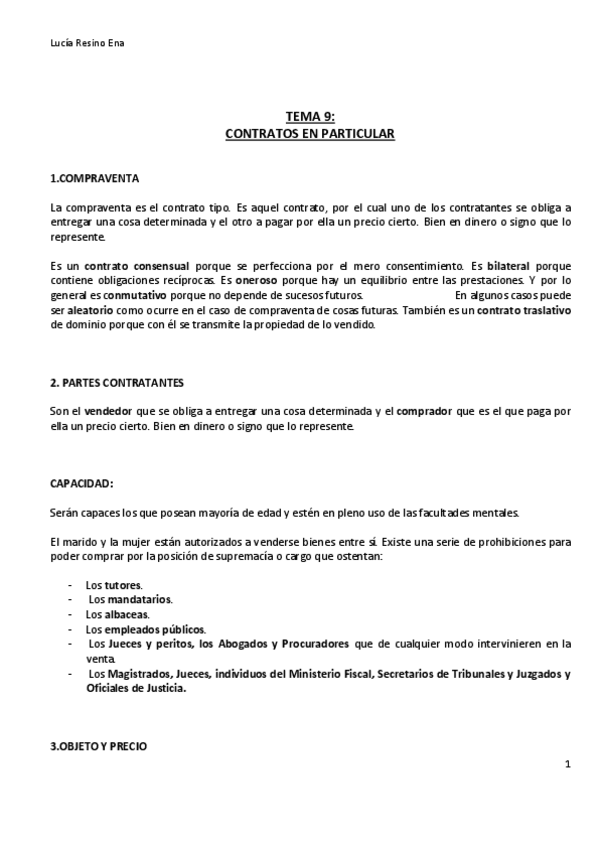 Lucía Resino Ena

TEMA 9:
CONTRATOS EN PARTICULAR

1.COMPRAVENTA

La compraventa es el contrato tipo. Es aquel contrato, por el cual uno de los contratantes se obliga a entregar una cosa determinada y el otro a pagar por ella un precio cierto. Bien en dinero o signo que lo represente.

Es un contrato consensual porque se perfecciona por el mero consentimiento. Es bilateral porque contiene obligaciones recíprocas. Es oneroso porque hay un equilibrio entre las prestaciones. Y por lo general es conmutativo porque no depende de sucesos futuros. En algunos casos puede ser aleatorio como ocurre en el caso de compraventa de cosas futuras. También es un contrato traslativo de dominio porque con él se transmite la propiedad de lo vendido.

2. PARTES CONTRATANTES

Son el vendedor que se obliga a entregar una cosa determinada y el comprador que es el que paga por ella un precio cierto. Bien en dinero o signo que lo represente.

CAPACIDAD:

Serán capaces los que posean mayoría de edad y estén en pleno uso de las facultades mentales.

El marido y la mujer están autorizados a venderse bienes entre sí. Existe una serie de prohibiciones para poder comprar por la posición de supremacía o cargo que ostentan:

- Los tutores.
- Los mandatarios.
- Los albaceas.
- Los empleados públicos.
- Los Jueces y peritos, los Abogados y Procuradores que de cualquier modo intervinieren en la venta.
- Los Magistrados, Jueces, individuos del Ministerio Fiscal, Secretarios de Tribunales y Juzgados y Oficiales de Justicia.

3.OBJETO Y PRECIO

1